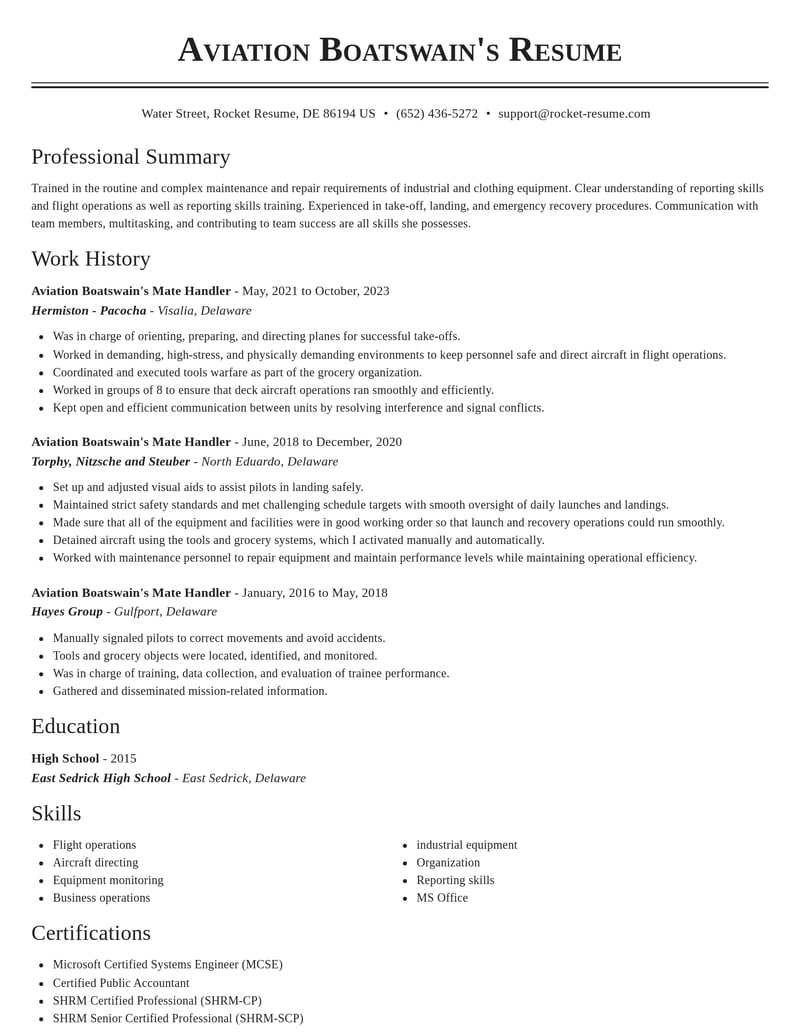 Aviation Boatswain's Resume

Water Street, Rocket Resume, DE 86194 US • (652) 436-5272 • support@rocket-resume.com

Professional Summary

Trained in the routine and complex maintenance and repair requirements of industrial and clothing equipment. Clear understanding of reporting skills and flight operations as well as reporting skills training. Experienced in take-off, landing, and emergency recovery procedures. Communication with team members, multitasking, and contributing to team success are all skills she possesses.

Work History

Aviation Boatswain's Mate Handler - May, 2021 to October, 2023
Hermiston - Pacocha - Visalia, Delaware

• Was in charge of orienting, preparing, and directing planes for successful take-offs.
• Worked in demanding, high-stress, and physically demanding environments to keep personnel safe and direct aircraft in flight operations.
• Coordinated and executed tools warfare as part of the grocery organization.
• Worked in groups of 8 to ensure that deck aircraft operations ran smoothly and efficiently.
• Kept open and efficient communication between units by resolving interference and signal conflicts.

Aviation Boatswain's Mate Handler - June, 2018 to December, 2020
Torphy, Nitzsche and Steuber - North Eduardo, Delaware

• Set up and adjusted visual aids to assist pilots in landing safely.
• Maintained strict safety standards and met challenging schedule targets with smooth oversight of daily launches and landings.
• Made sure that all of the equipment and facilities were in good working order so that launch and recovery operations could run smoothly.
• Detained aircraft using the tools and grocery systems, which I activated manually and automatically.
• Worked with maintenance personnel to repair equipment and maintain performance levels while maintaining operational efficiency.

Aviation Boatswain's Mate Handler - January, 2016 to May, 2018
Hayes Group - Gulfport, Delaware

• Manually signaled pilots to correct movements and avoid accidents.
• Tools and grocery objects were located, identified, and monitored.
• Was in charge of training, data collection, and evaluation of trainee performance.
• Gathered and disseminated mission-related information.

Education

High School - 2015
East Sedrick High School - East Sedrick, Delaware

Skills

• Flight operations
• Aircraft directing
• Equipment monitoring
• Business operations

• industrial equipment
• Organization
• Reporting skills
• MS Office

Certifications

• Microsoft Certified Systems Engineer (MCSE)
• Certified Public Accountant
• SHRM Certified Professional (SHRM-CP)
• SHRM Senior Certified Professional (SHRM-SCP)